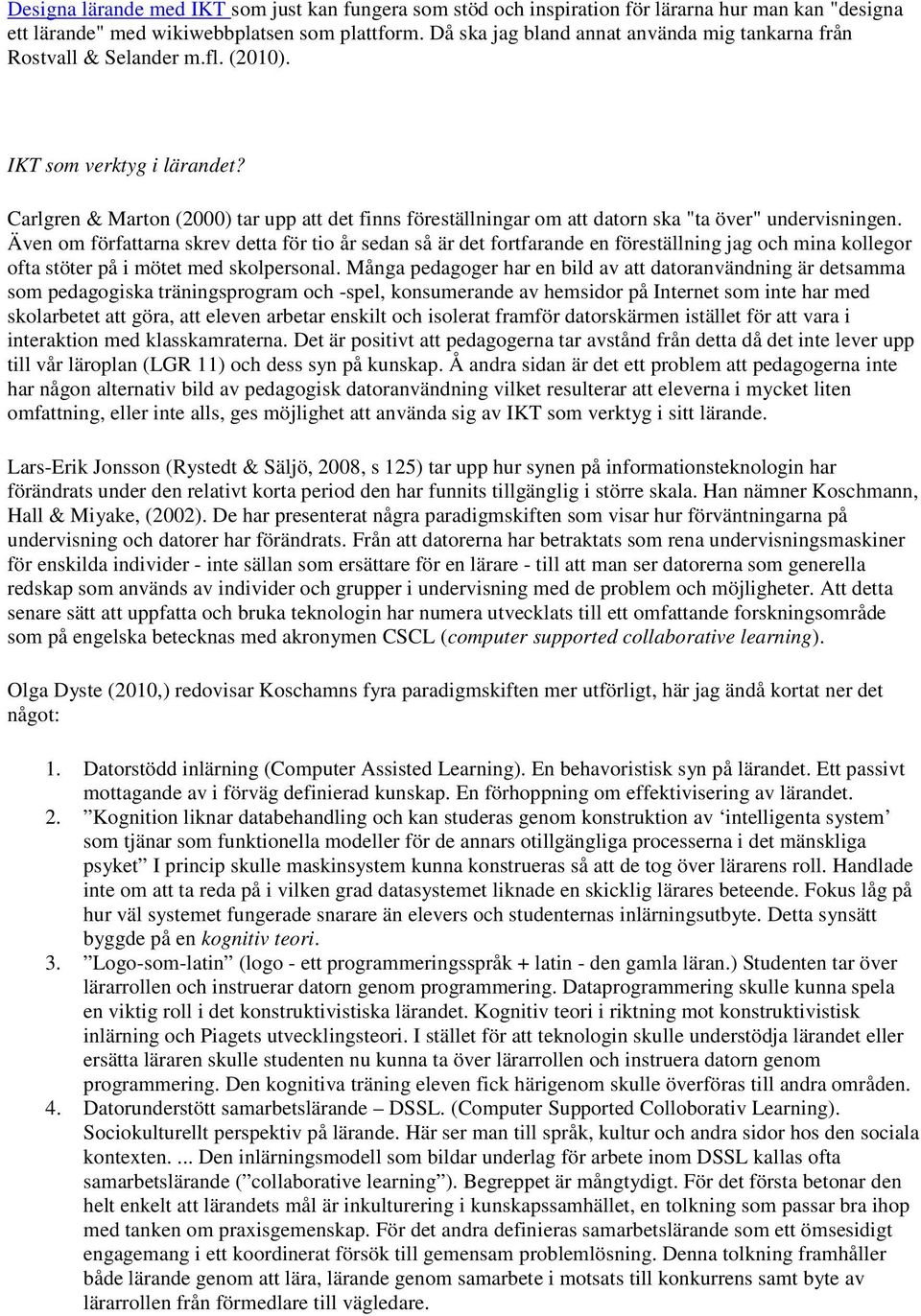 Designa lärande med IKT som just kan fungera som stöd och inspiration för lärarna hur man kan "designa ett lärande" med wikiwebbplatsen som plattform. Då ska jag bland annat använda mig tankarna från Rostvall & Selander m.fl. (2010).

IKT som verktyg i lärandet?

Carlgren & Marton (2000) tar upp att det finns föreställningar om att datorn ska "ta över" undervisningen. Även om författarna skrev detta för tio år sedan så är det fortfarande en föreställning jag och mina kollegor ofta stöter på i mötet med skolpersonal. Många pedagoger har en bild av att datoranvändning är detsamma som pedagogiska träningsprogram och -spel, konsumerande av hemsidor på Internet som inte har med skolarbetet att göra, att eleven arbetar enskilt och isolerat framför datorskärmen istället för att vara i interaktion med klasskamraterna. Det är positivt att pedagogerna tar avstånd från detta då det inte lever upp till vår läroplan (LGR 11) och dess syn på kunskap. Å andra sidan är det ett problem att pedagogerna inte har någon alternativ bild av pedagogisk datoranvändning vilket resulterar att eleverna i mycket liten omfattning, eller inte alls, ges möjlighet att använda sig av IKT som verktyg i sitt lärande.

Lars-Erik Jonsson (Rystedt & Säljö, 2008, s 125) tar upp hur synen på informationsteknologin har förändrats under den relativt korta period den har funnits tillgänglig i större skala. Han nämner Koschmann, Hall & Miyake, (2002). De har presenterat några paradigmskiften som visar hur förväntningarna på undervisning och datorer har förändrats. Från att datorerna har betraktats som rena undervisningsmaskiner för enskilda individer - inte sällan som ersättare för en lärare - till att man ser datorerna som generella redskap som används av individer och grupper i undervisning med de problem och möjligheter. Att detta senare sätt att uppfatta och bruka teknologin har numera utvecklats till ett omfattande forskningsområde som på engelska betecknas med akronymen CSCL (computer supported collaborative learning).

Olga Dyste (2010,) redovisar Koschamns fyra paradigmskiften mer utförligt, här jag ändå kortat ner det något:

1. Datorstödd inlärning (Computer Assisted Learning). En behavoristisk syn på lärandet. Ett passivt mottagande av i förväg definierad kunskap. En förhoppning om effektivisering av lärandet.
2. ”Kognition liknar databehandling och kan studeras genom konstruktion av ‘intelligenta system’ som tjänar som funktionella modeller för de annars otillgängliga processerna i det mänskliga psyket” I princip skulle maskinsystem kunna konstrueras så att de tog över lärarens roll. Handlade inte om att ta reda på i vilken grad datasystemet liknade en skicklig lärares beteende. Fokus låg på hur väl systemet fungerade snarare än elevers och studenternas inlärningsutbyte. Detta synsätt byggde på en kognitiv teori.
3. ”Logo-som-latin” (logo - ett programmeringsspråk + latin - den gamla läran.) Studenten tar över lärarrollen och instruerar datorn genom programmering. Dataprogrammering skulle kunna spela en viktig roll i det konstruktivistiska lärandet. Kognitiv teori i riktning mot konstruktivistisk inlärning och Piagets utvecklingsteori. I stället för att teknologin skulle understödja lärandet eller ersätta läraren skulle studenten nu kunna ta över lärarrollen och instruera datorn genom programmering. Den kognitiva träning eleven fick härigenom skulle överföras till andra områden.
4. Datorunderstött samarbetslärande – DSSL. (Computer Supported Colloborativ Learning). Sociokulturellt perspektiv på lärande. Här ser man till språk, kultur och andra sidor hos den sociala kontexten. ... Den inlärningsmodell som bildar underlag för arbete inom DSSL kallas ofta samarbetslärande (”collaborative learning”). Begreppet är mångtydigt. För det första betonar den helt enkelt att lärandets mål är inkulturering i kunskapssamhället, en tolkning som passar bra ihop med tanken om praxisgemenskap. För det andra definieras samarbetslärande som ett ömsesidigt engagemang i ett koordinerat försök till gemensam problemlösning. Denna tolkning framhåller både lärande genom att lära, lärande genom samarbete i motsats till konkurrens samt byte av lärarrollen från förmedlare till vägledare.